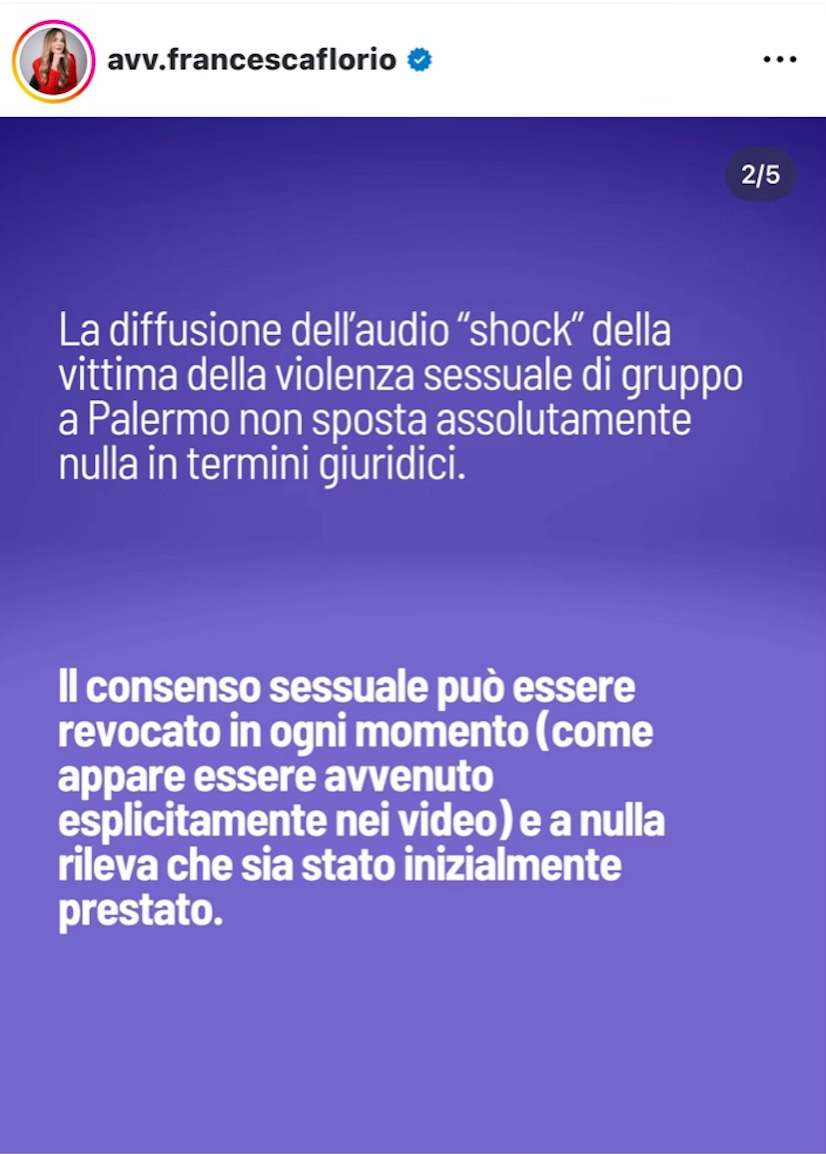 avv.francescaflorio

2/5

La diffusione dell'audio "shock" della vittima della violenza sessuale di gruppo a Palermo non sposta assolutamente nulla in termini giuridici.

Il consenso sessuale può essere revocato in ogni momento (come appare essere avvenuto esplicitamente nei video) e a nulla rileva che sia stato inizialmente prestato.